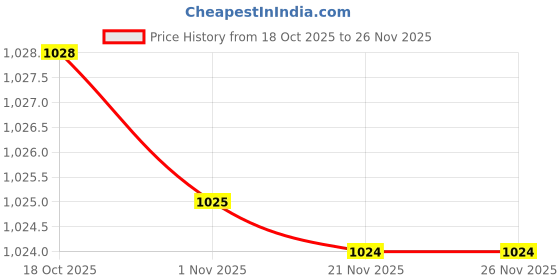 CheapestInIndia.com

Price History from 18 Oct 2025 to 26 Nov 2025

1,028.
1,027.5
1,027.0
1,026.5
1,026.0
1,025.5
1,025.0
1,024.5
1,024.0

1028
1025
1024
1024

18 Oct 2025
1 Nov 2025
21 Nov 2025
26 Nov 2025